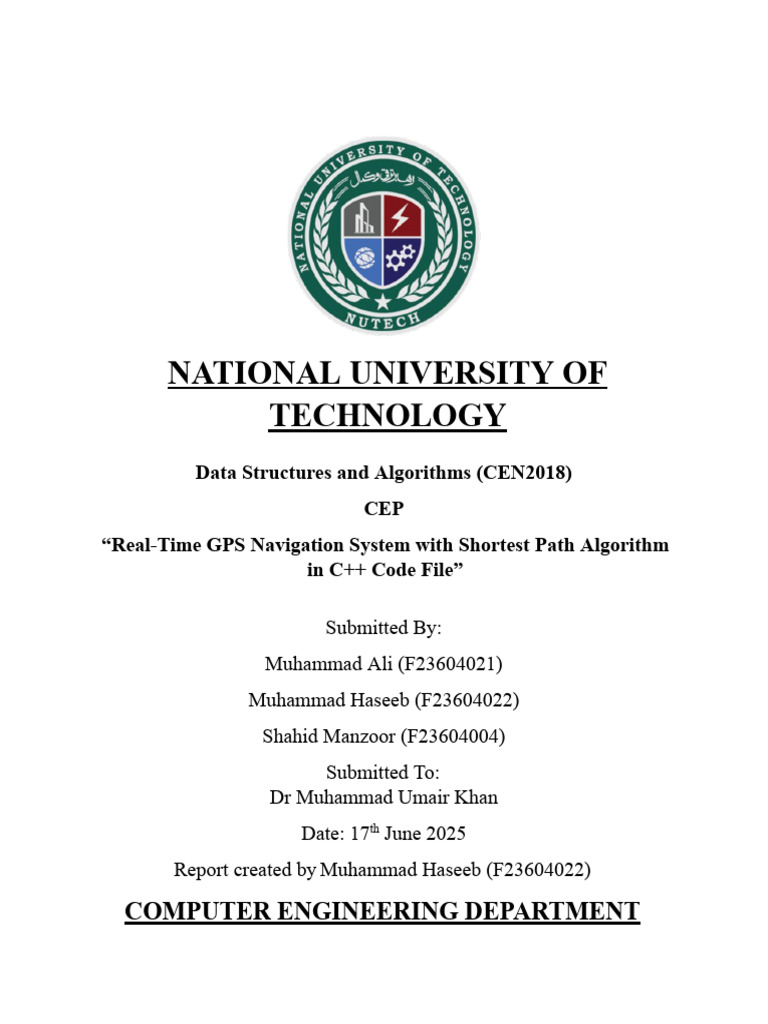 NATIONAL UNIVERSITY OF TECHNOLOGY

NUTECH

NATIONAL UNIVERSITY OF TECHNOLOGY

Data Structures and Algorithms (CEN2018)

CEP

“Real-Time GPS Navigation System with Shortest Path Algorithm in C++ Code File”

Submitted By:

Muhammad Ali (F23604021)

Muhammad Haseeb (F23604022)

Shahid Manzoor (F23604004)

Submitted To:
Dr Muhammad Umair Khan

Date: 17$^{th}$ June 2025

Report created by Muhammad Haseeb (F23604022)

COMPUTER ENGINEERING DEPARTMENT